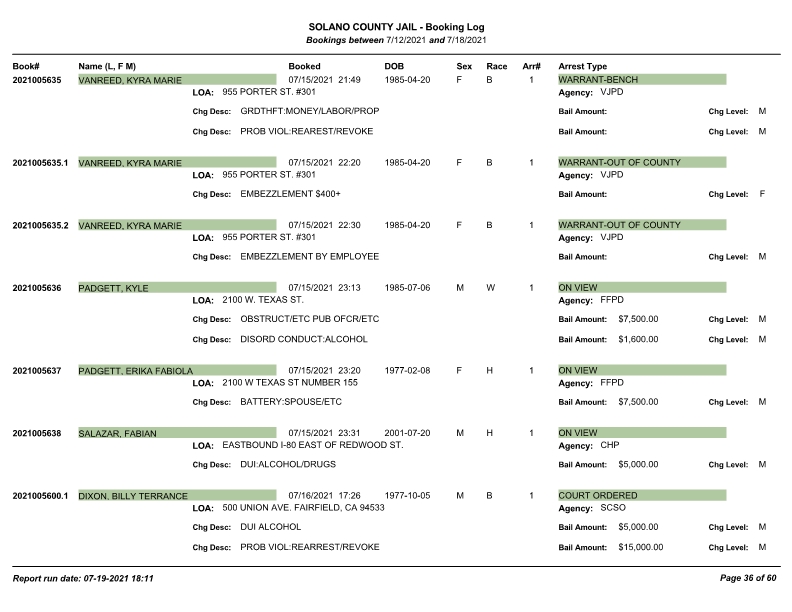 SOLANO COUNTY JAIL - Booking Log
Bookings between 7/12/2021 and 7/18/2021

Book# Name (L, F M) Booked DOB Sex Race Arr# Arrest Type

2021005635 VANREED, KYRA MARIE 07/15/2021 21:49 1985-04-20 F B 1 WARRANT-BENCH
LOA: 955 PORTER ST. #301 Agency: VJPD
Chg Desc: GRDTHFT:MONEY/LABOR/PROP Bail Amount: Chg Level: M
Chg Desc: PROB VIOL:REAREST/REVOKE Bail Amount: Chg Level: M

2021005635.1 VANREED, KYRA MARIE 07/15/2021 22:20 1985-04-20 F B 1 WARRANT-OUT OF COUNTY
LOA: 955 PORTER ST. #301 Agency: VJPD
Chg Desc: EMBEZZLEMENT $400+ Bail Amount: Chg Level: F

2021005635.2 VANREED, KYRA MARIE 07/15/2021 22:30 1985-04-20 F B 1 WARRANT-OUT OF COUNTY
LOA: 955 PORTER ST. #301 Agency: VJPD
Chg Desc: EMBEZZLEMENT BY EMPLOYEE Bail Amount: Chg Level: M

2021005636 PADGETT, KYLE 07/15/2021 23:13 1985-07-06 M W 1 ON VIEW
LOA: 2100 W. TEXAS ST. Agency: FFPD
Chg Desc: OBSTRUCT/ETC PUB OFCR/ETC Bail Amount: $7,500.00 Chg Level: M
Chg Desc: DISORD CONDUCT:ALCOHOL Bail Amount: $1,600.00 Chg Level: M

2021005637 PADGETT, ERIKA FABIOLA 07/15/2021 23:20 1977-02-08 F H 1 ON VIEW
LOA: 2100 W TEXAS ST NUMBER 155 Agency: FFPD
Chg Desc: BATTERY:SPOUSE/ETC Bail Amount: $7,500.00 Chg Level: M

2021005638 SALAZAR, FABIAN 07/15/2021 23:31 2001-07-20 M H 1 ON VIEW
LOA: EASTBOUND I-80 EAST OF REDWOOD ST. Agency: CHP
Chg Desc: DUI:ALCOHOL/DRUGS Bail Amount: $5,000.00 Chg Level: M

2021005600.1 DIXON, BILLY TERRANCE 07/16/2021 17:26 1977-10-05 M B 1 COURT ORDERED
LOA: 500 UNION AVE. FAIRFIELD, CA 94533 Agency: SCSO
Chg Desc: DUI ALCOHOL Bail Amount: $5,000.00 Chg Level: M
Chg Desc: PROB VIOL:REARREST/REVOKE Bail Amount: $15,000.00 Chg Level: M

Report run date: 07-19-2021 18:11 Page 36 of 60